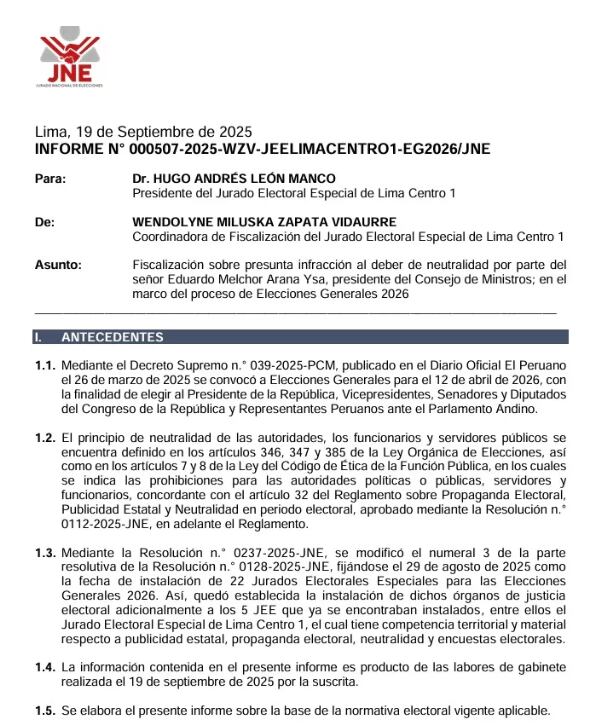 JNE
JURADO NACIONAL DE ELECCIONES

Lima, 19 de Septiembre de 2025
INFORME N° 000507-2025-WZV-JEELIMACENTRO1-EG2026/JNE

Para: Dr. HUGO ANDRÉS LEÓN MANCO
Presidente del Jurado Electoral Especial de Lima Centro 1

De: WENDOLYNE MILUSKA ZAPATA VIDAURRE
Coordinadora de Fiscalización del Jurado Electoral Especial de Lima Centro 1

Asunto: Fiscalización sobre presunta infracción al deber de neutralidad por parte del señor Eduardo Melchor Arana Ysa, presidente del Consejo de Ministros; en el marco del proceso de Elecciones Generales 2026

I. ANTECEDENTES

1.1. Mediante el Decreto Supremo n.° 039-2025-PCM, publicado en el Diario Oficial El Peruano el 26 de marzo de 2025 se convocó a Elecciones Generales para el 12 de abril de 2026, con la finalidad de elegir al Presidente de la República, Vicepresidentes, Senadores y Diputados del Congreso de la República y Representantes Peruanos ante el Parlamento Andino.

1.2. El principio de neutralidad de las autoridades, los funcionarios y servidores públicos se encuentra definido en los artículos 346, 347 y 385 de la Ley Orgánica de Elecciones, así como en los artículos 7 y 8 de la Ley del Código de Ética de la Función Pública, en los cuales se indica las prohibiciones para las autoridades políticas o públicas, servidores y funcionarios, concordante con el artículo 32 del Reglamento sobre Propaganda Electoral, Publicidad Estatal y Neutralidad en periodo electoral, aprobado mediante la Resolución n.° 0112-2025-JNE, en adelante el Reglamento.

1.3. Mediante la Resolución n.° 0237-2025-JNE, se modificó el numeral 3 de la parte resolutiva de la Resolución n.° 0128-2025-JNE, fijándose el 29 de agosto de 2025 como la fecha de instalación de 22 Jurados Electorales Especiales para las Elecciones Generales 2026. Así, quedó establecida la instalación de dichos órganos de justicia electoral adicionalmente a los 5 JEE que ya se encontraban instalados, entre ellos el Jurado Electoral Especial de Lima Centro 1, el cual tiene competencia territorial y material respecto a publicidad estatal, propaganda electoral, neutralidad y encuestas electorales.

1.4. La información contenida en el presente informe es producto de las labores de gabinete realizada el 19 de septiembre de 2025 por la suscrita.

1.5. Se elabora el presente informe sobre la base de la normativa electoral vigente aplicable.